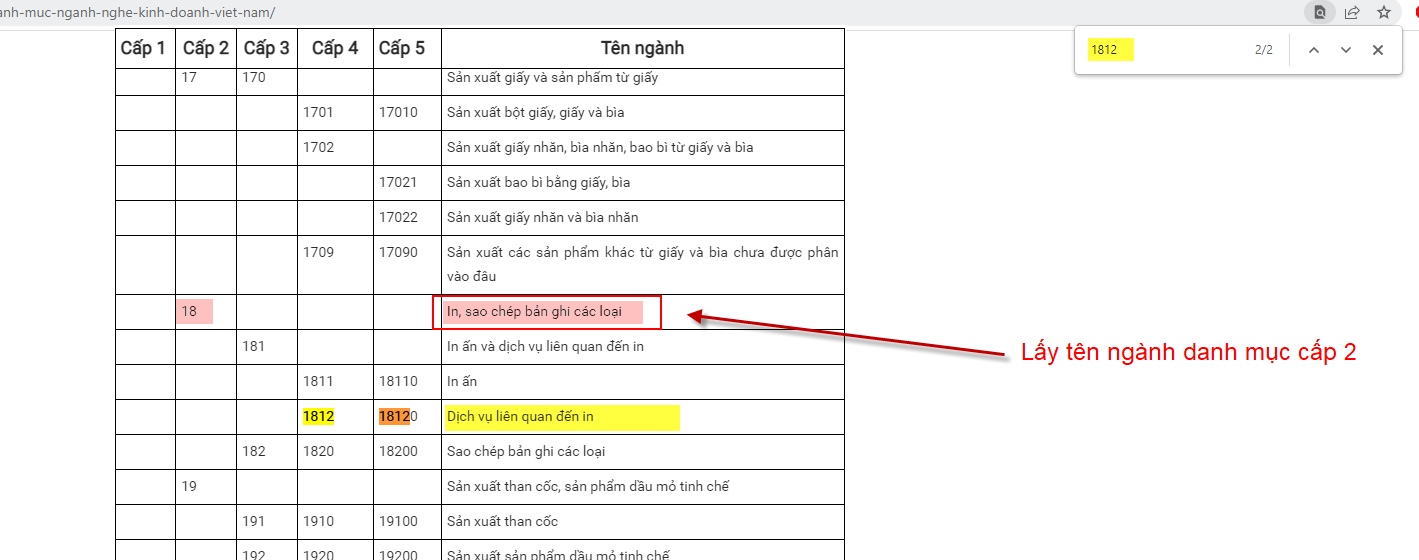 anh-muc-nganh-nghe-kinh-doanh-viet-nam/

1812 2/2

| Cấp 1 | Cấp 2 | Cấp 3 | Cấp 4 | Cấp 5 | Tên ngành |
|---|---|---|---|---|---|
| | 17 | 170 | | | Sản xuất giấy và sản phẩm từ giấy |
| | | | 1701 | 17010 | Sản xuất bột giấy, giấy và bìa |
| | | | 1702 | | Sản xuất giấy nhăn, bìa nhăn, bao bì từ giấy và bìa |
| | | | | 17021 | Sản xuất bao bì bằng giấy, bìa |
| | | | | 17022 | Sản xuất giấy nhăn và bìa nhăn |
| | | | 1709 | 17090 | Sản xuất các sản phẩm khác từ giấy và bìa chưa được phân vào đâu |
| | 18 | | | | In, sao chép bản ghi các loại |
| | | 181 | | | In ấn và dịch vụ liên quan đến in |
| | | | 1811 | 18110 | In ấn |
| | | | 1812 | 18120 | Dịch vụ liên quan đến in |
| | | 182 | 1820 | 18200 | Sao chép bản ghi các loại |
| | 19 | | | | Sản xuất than cốc, sản phẩm dầu mỏ tinh chế |
| | | 191 | 1910 | 19100 | Sản xuất than cốc |
| | | 192 | 1920 | 19200 | Sản xuất sản phẩm dầu mỏ tinh chế |

Lấy tên ngành danh mục cấp 2